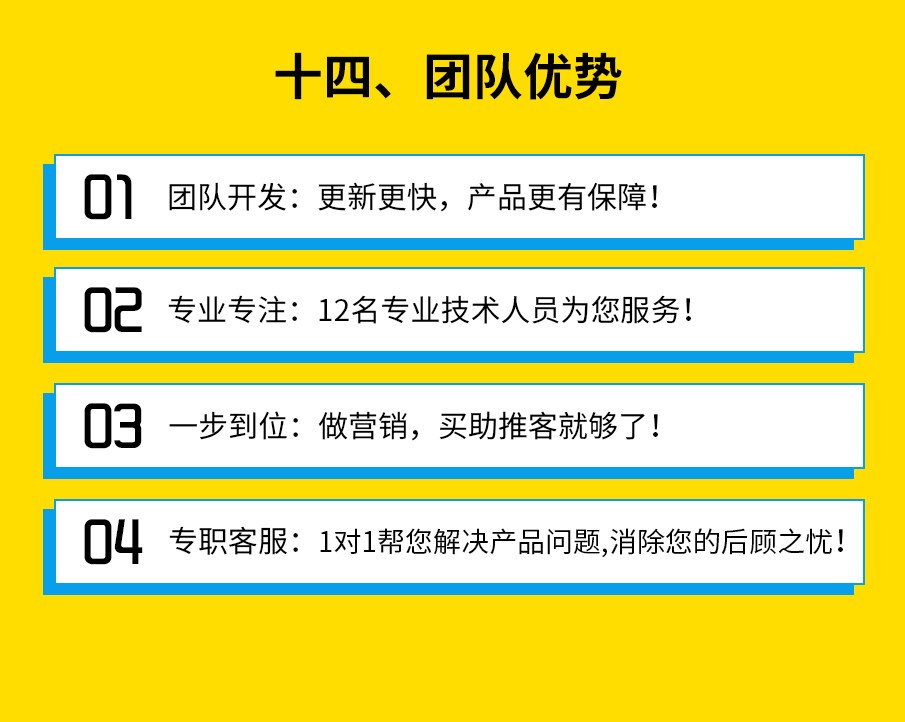 十四、团队优势

01 团队开发：更新更快，产品更有保障！

02 专业专注：12名专业技术人员为您服务！

03 一步到位：做营销，买助推客就够了！

04 专职客服：1对1帮您解决产品问题,消除您的后顾之忧！